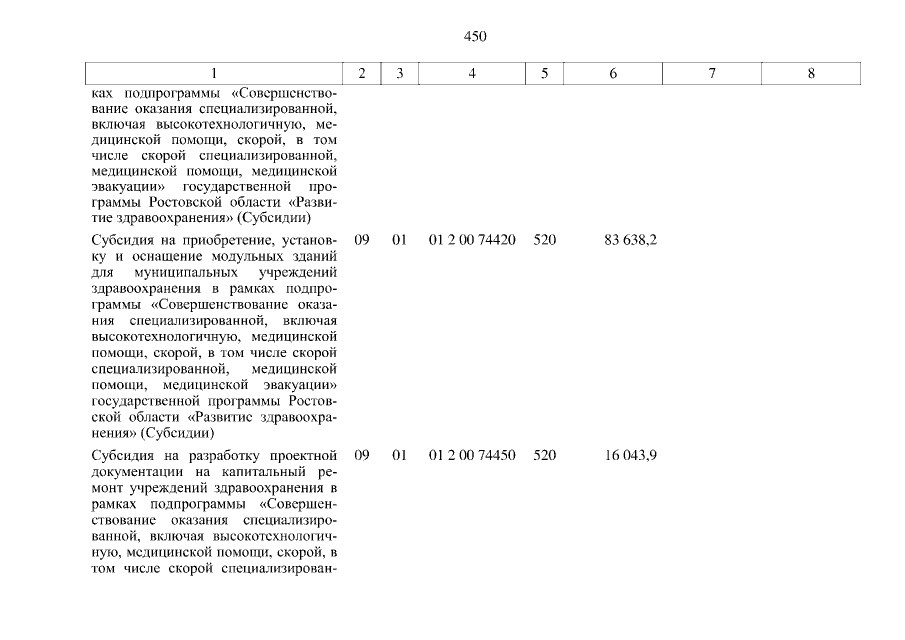 450

| 1 | 2 | 3 | 4 | 5 | 6 | 7 | 8 |
|---|---|---|---|---|---|---|---|
| ках подпрограммы «Совершенствование оказания специализированной, включая высокотехнологичную, медицинской помощи, скорой, в том числе скорой специализированной, медицинской помощи, медицинской эвакуации» государственной программы Ростовской области «Развитие здравоохранения» (Субсидии) | | | | | | | |
| Субсидия на приобретение, установку и оснащение модульных зданий для муниципальных учреждений здравоохранения в рамках подпрограммы «Совершенствование оказания специализированной, включая высокотехнологичную, медицинской помощи, скорой, в том числе скорой специализированной, медицинской помощи, медицинской эвакуации» государственной программы Ростовской области «Развитие здравоохранения» (Субсидии) | 09 | 01 | 01 2 00 74420 | 520 | 83 638,2 | | |
| Субсидия на разработку проектной документации на капитальный ремонт учреждений здравоохранения в рамках подпрограммы «Совершенствование оказания специализированной, включая высокотехнологичную, медицинской помощи, скорой, в том числе скорой специализирован- | 09 | 01 | 01 2 00 74450 | 520 | 16 043,9 | | |